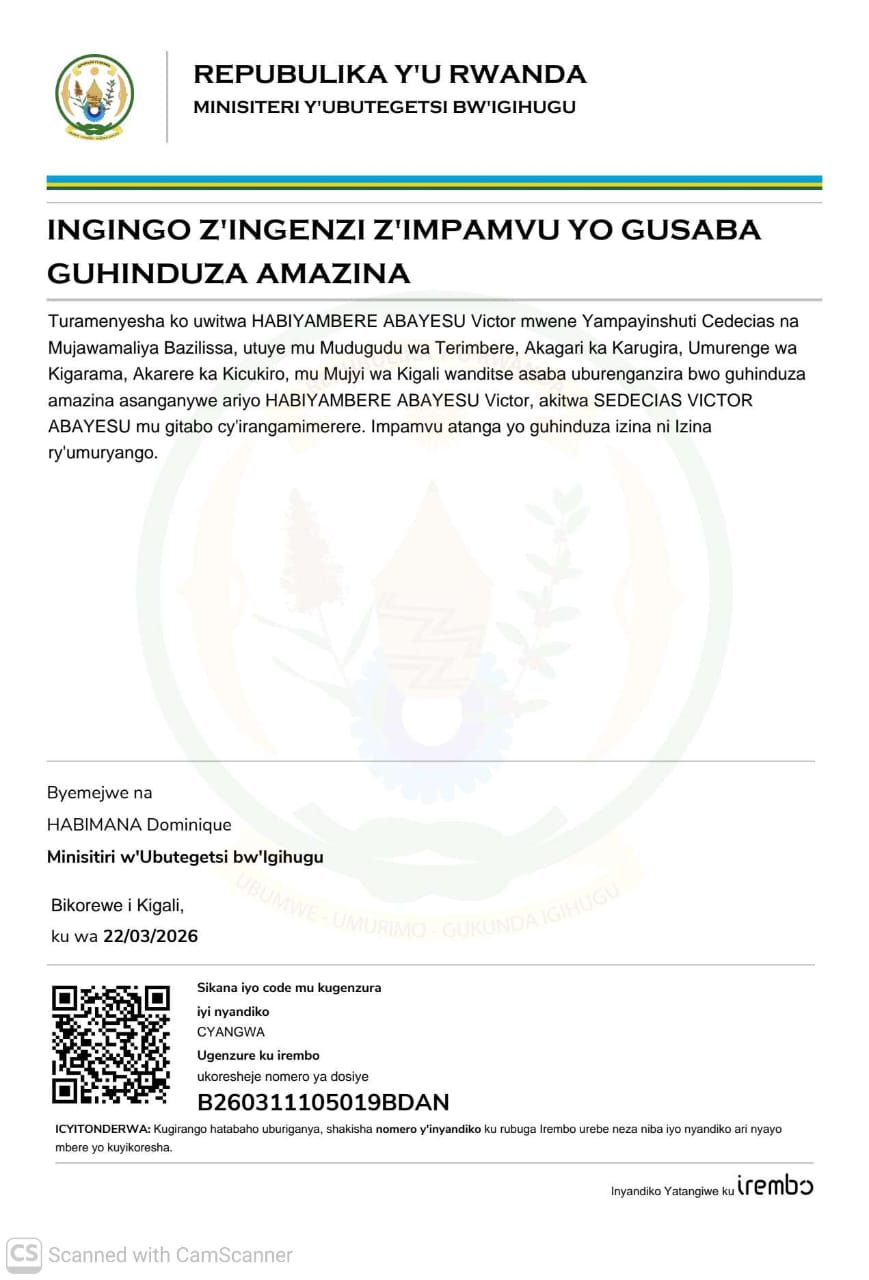 REPUBULIKA Y'U RWANDA
MINISITERI Y'UBUTEGETSI BW'IGIHUGU

INGINGO Z'INGENZI Z'IMPAMVU YO GUSABA GUHINDUZA AMAZINA

Turamenyesha ko uwitwa HABIYAMBERE ABAYESU Victor mwene Yampayinshuti Cedecias na Mujawamaliya Bazilissa, utuye mu Mudugudu wa Terimbere, Akagari ka Karugira, Umurenge wa Kigarama, Akarere ka Kicukiro, mu Mujyi wa Kigali wanditse asaba uburenganzira bwo guhinduza amazina asanganywe ariyo HABIYAMBERE ABAYESU Victor, akitwa SEDECIAS VICTOR ABAYESU mu gitabo cy'irangamimerere. Impamvu atanga yo guhinduza izina ni Izina ry'umuryango.

UBUMWE - UMURIMO - GUKUNDA IGIHUGU

Byemejwe na
HABIMANA Dominique
Minisitiri w'Ubutegetsi bw'Igihugu

Bikorewe i Kigali,
ku wa 22/03/2026

Sikana iyo code mu kugenzura iyi nyandiko
CYANGWA
Ugenzure ku irembo
ukoresheje nomero ya dosiye
B260311105019BDAN

ICYITONDERWA: Kugirango hatabaho uburiganya, shakisha nomero y'inyandiko ku rubuga Irembo urebe neza niba iyo nyandiko ari nyayo mbere yo kuyikoresha.

Inyandiko Yatangiwe ku irembo

CS Scanned with CamScanner